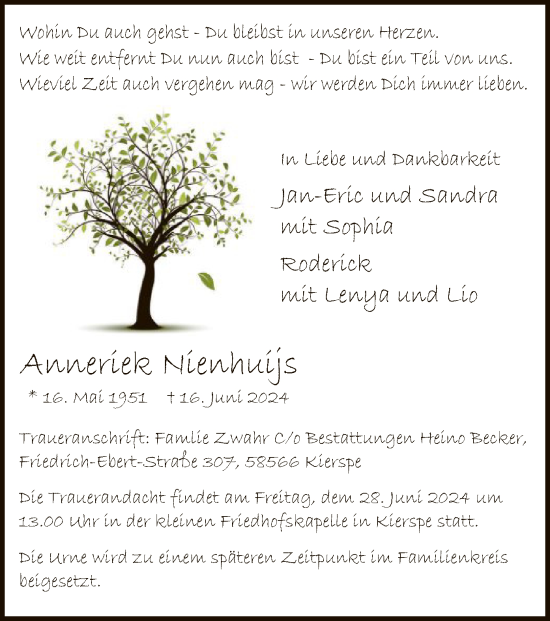 Wohin Du auch gehst - Du bleibst in unseren Herzen.
Wie weit entfernt Du nun auch bist - Du bist ein Teil von uns.
Wieviel Zeit auch vergehen mag - wir werden Dich immer lieben.

In Liebe und Dankbarkeit

Jan-Eric und Sandra
mit Sophia

Roderick
mit Lenya und Lio

Anneriek Nienhuijs

* 16. Mai 1951 † 16. Juni 2024

Traueranschrift: Famlie Zwahr C/o Bestattungen Heino Becker, Friedrich-Ebert-Straße 307, 58566 Kierspe

Die Trauerandacht findet am Freitag, dem 28. Juni 2024 um 13.00 Uhr in der kleinen Friedhofskapelle in Kierspe statt.

Die Urne wird zu einem späteren Zeitpunkt im Familienkreis beigesetzt.